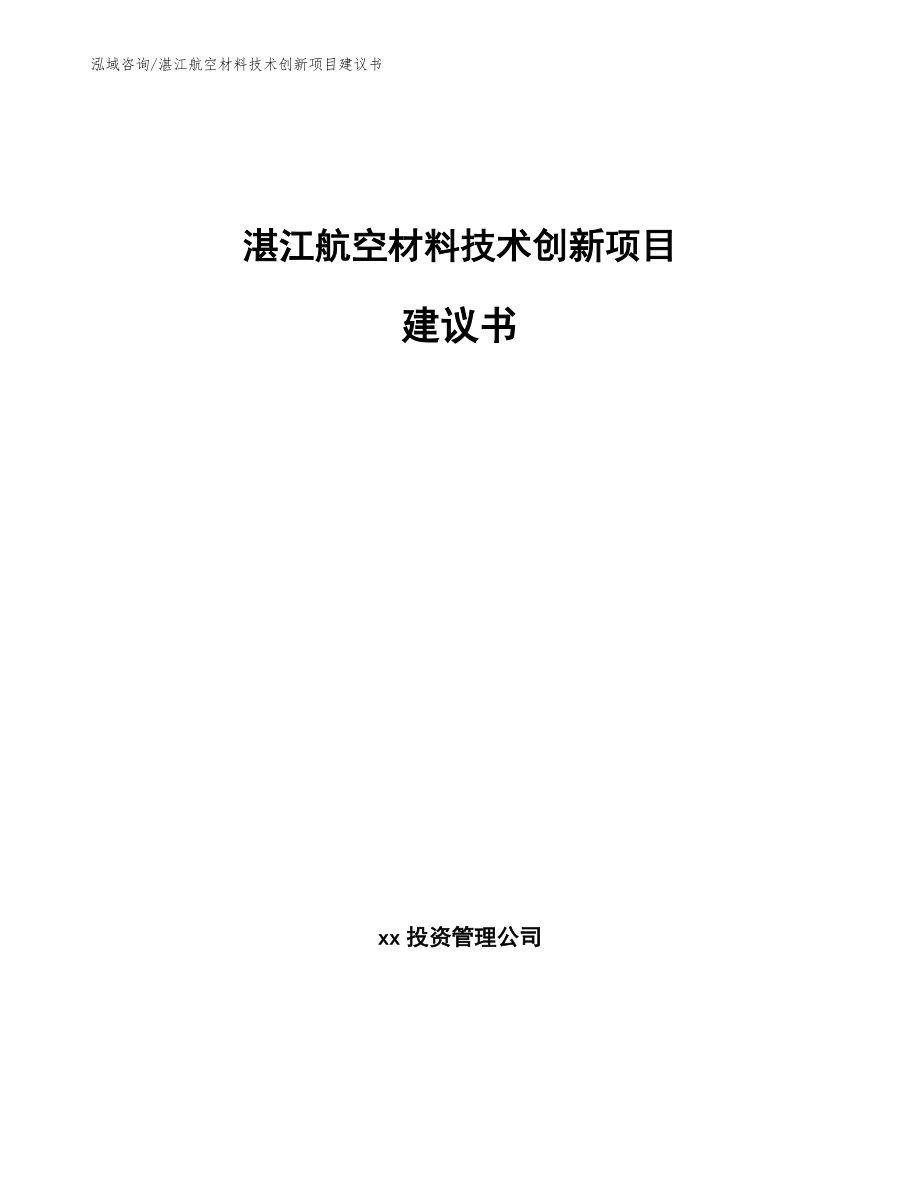 泓域咨询/湛江航空材料技术创新项目建议书

湛江航空材料技术创新项目

建议书

xx 投资管理公司